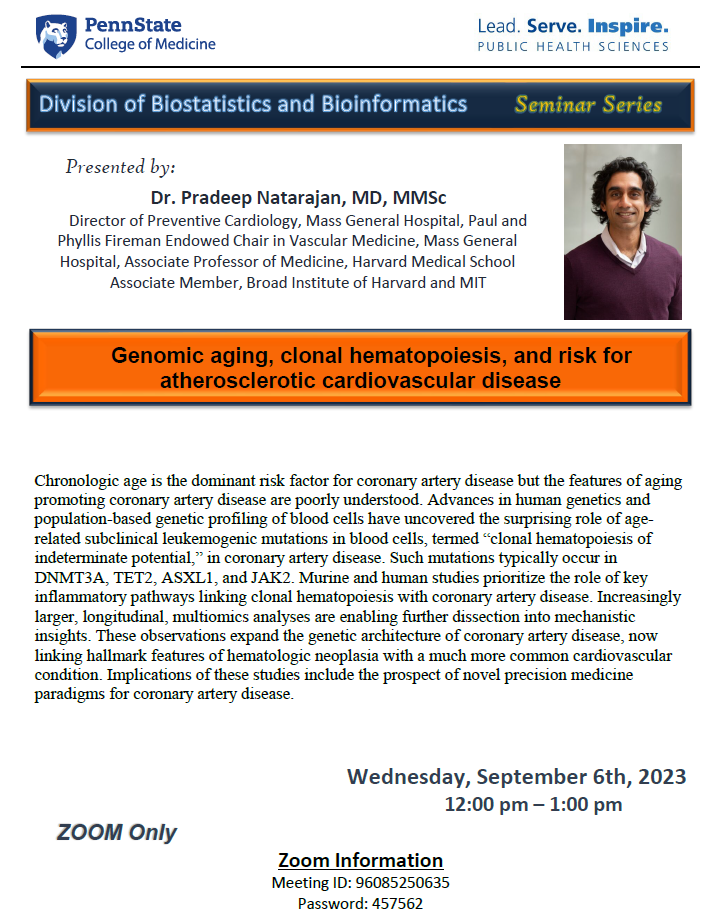 PennState
College of Medicine

Lead. Serve. Inspire.
PUBLIC HEALTH SCIENCES

Division of Biostatistics and Bioinformatics Seminar Series

Presented by:

Dr. Pradeep Natarajan, MD, MMSc
Director of Preventive Cardiology, Mass General Hospital, Paul and Phyllis Fireman Endowed Chair in Vascular Medicine, Mass General Hospital, Associate Professor of Medicine, Harvard Medical School
Associate Member, Broad Institute of Harvard and MIT

Genomic aging, clonal hematopoiesis, and risk for atherosclerotic cardiovascular disease

Chronologic age is the dominant risk factor for coronary artery disease but the features of aging promoting coronary artery disease are poorly understood. Advances in human genetics and population-based genetic profiling of blood cells have uncovered the surprising role of age-related subclinical leukemogenic mutations in blood cells, termed “clonal hematopoiesis of indeterminate potential,” in coronary artery disease. Such mutations typically occur in DNMT3A, TET2, ASXL1, and JAK2. Murine and human studies prioritize the role of key inflammatory pathways linking clonal hematopoiesis with coronary artery disease. Increasingly larger, longitudinal, multiomics analyses are enabling further dissection into mechanistic insights. These observations expand the genetic architecture of coronary artery disease, now linking hallmark features of hematologic neoplasia with a much more common cardiovascular condition. Implications of these studies include the prospect of novel precision medicine paradigms for coronary artery disease.

Wednesday, September 6th, 2023
12:00 pm – 1:00 pm

ZOOM Only

Zoom Information
Meeting ID: 96085250635
Password: 457562